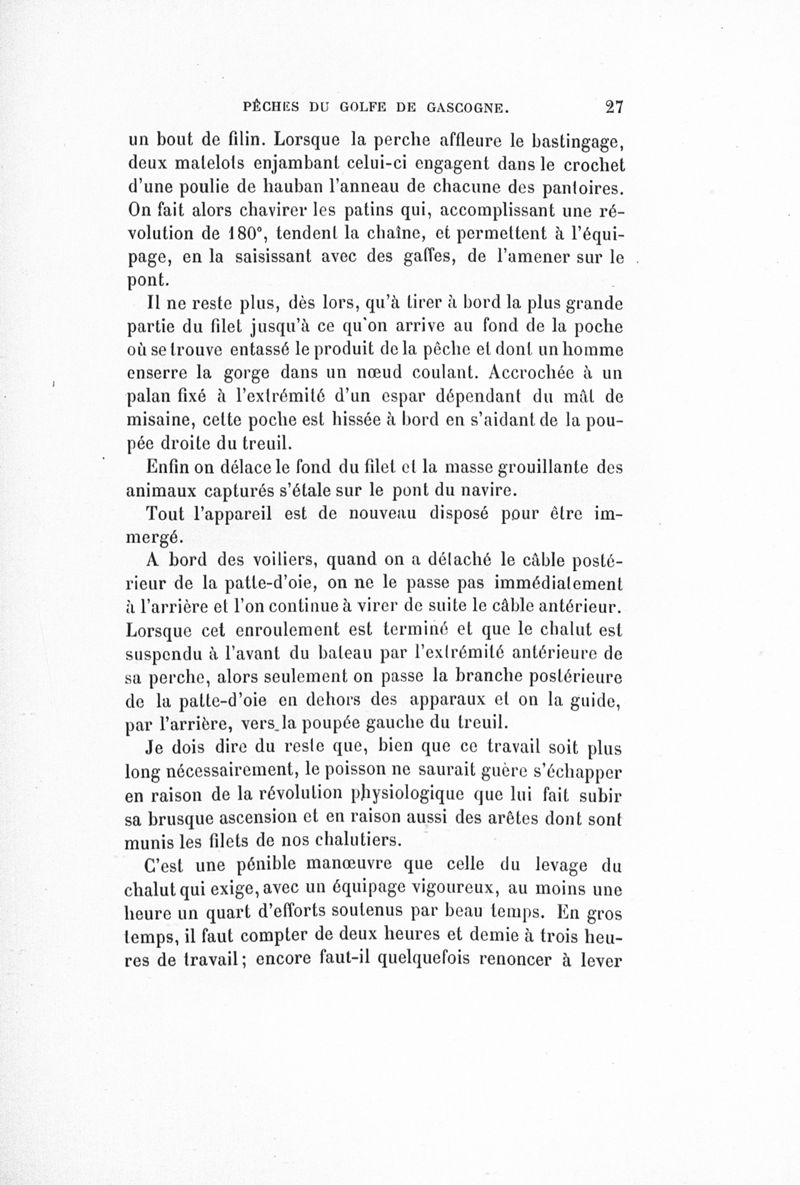 PÊCHES DU GOLFE DE GASCOGNE. 27

un bout de filin. Lorsque la perche affleure le bastingage, deux matelots enjambant celui-ci engagent dans le crochet d'une poulie de hauban l'anneau de chacune des pantoires. On fait alors chavirer les patins qui, accomplissant une révolution de 180°, tendent la chaîne, et permettent à l'équipage, en la saisissant avec des gaffes, de l'amener sur le pont.

Il ne reste plus, dès lors, qu'à tirer à bord la plus grande partie du filet jusqu'à ce qu'on arrive au fond de la poche où se trouve entassé le produit de la pêche et dont un homme enserre la gorge dans un nœud coulant. Accrochée à un palan fixé à l'extrémité d'un espar dépendant du mât de misaine, cette poche est hissée à bord en s'aidant de la poupée droite du treuil.

Enfin on délace le fond du filet et la masse grouillante des animaux capturés s'étale sur le pont du navire.

Tout l'appareil est de nouveau disposé pour être immergé.

A bord des voiliers, quand on a détaché le câble postérieur de la patte-d'oie, on ne le passe pas immédiatement à l'arrière et l'on continue à virer de suite le câble antérieur. Lorsque cet enroulement est terminé et que le chalut est suspendu à l'avant du bateau par l'extrémité antérieure de sa perche, alors seulement on passe la branche postérieure de la patte-d'oie en dehors des apparaux et on la guide, par l'arrière, vers la poupée gauche du treuil.

Je dois dire du reste que, bien que ce travail soit plus long nécessairement, le poisson ne saurait guère s'échapper en raison de la révolution physiologique que lui fait subir sa brusque ascension et en raison aussi des arêtes dont sont munis les filets de nos chalutiers.

C'est une pénible manœuvre que celle du levage du chalut qui exige, avec un équipage vigoureux, au moins une heure un quart d'efforts soutenus par beau temps. En gros temps, il faut compter de deux heures et demie à trois heures de travail; encore faut-il quelquefois renoncer à lever